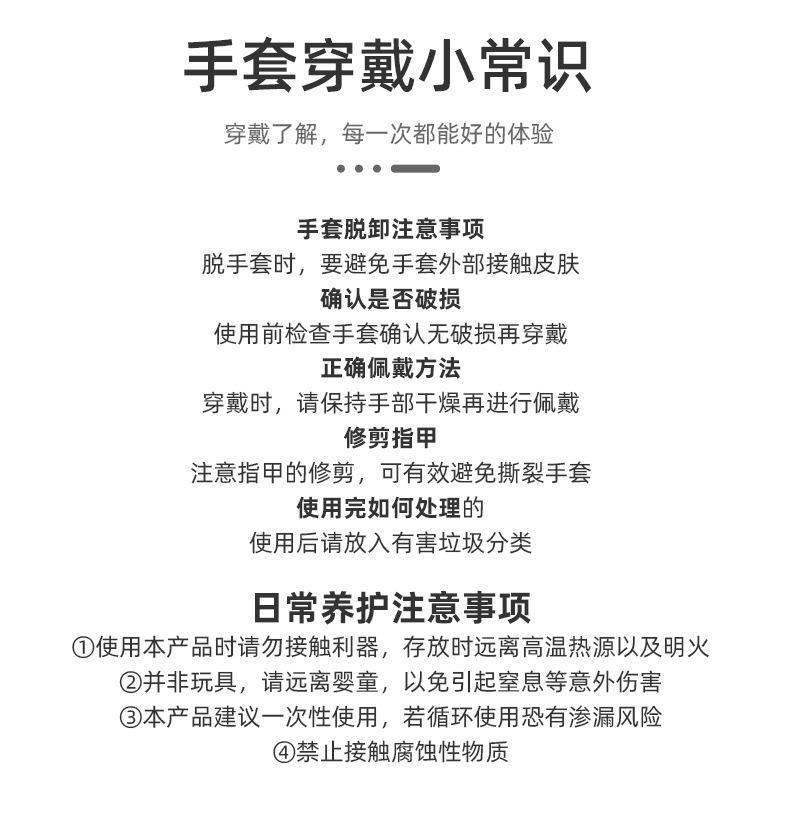 手套穿戴小常识

穿戴了解，每一次都能好的体验

手套脱卸注意事项
脱手套时，要避免手套外部接触皮肤
确认是否破损
使用前检查手套确认无破损再穿戴
正确佩戴方法
穿戴时，请保持手部干燥再进行佩戴
修剪指甲
注意指甲的修剪，可有效避免撕裂手套
使用完如何处理的
使用后请放入有害垃圾分类

日常养护注意事项
①使用本产品时请勿接触利器，存放时远离高温热源以及明火
②并非玩具，请远离婴童，以免引起窒息等意外伤害
③本产品建议一次性使用，若循环使用恐有渗漏风险
④禁止接触腐蚀性物质